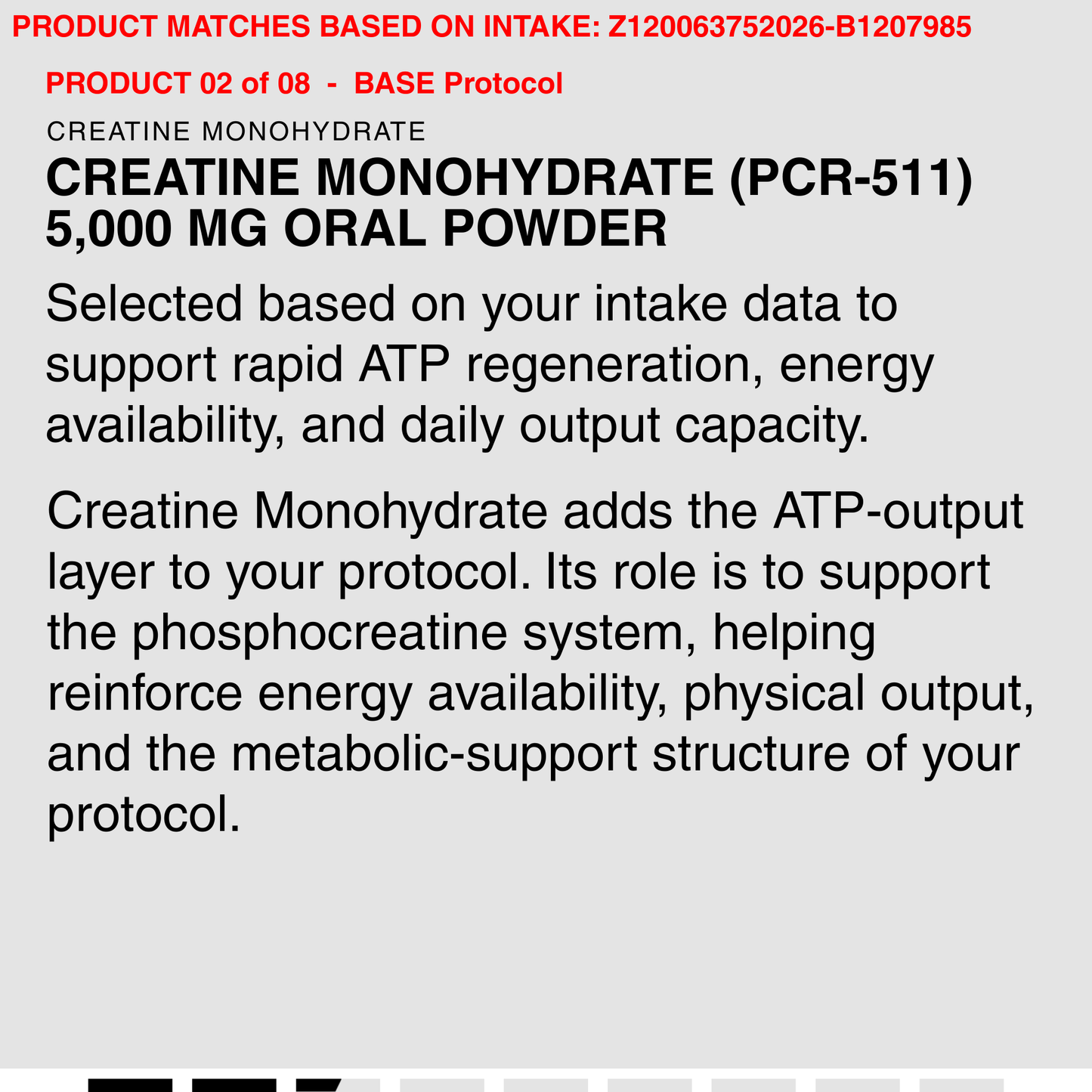 PRODUCT MATCHES BASED ON INTAKE: Z120063752026-B1207985

PRODUCT 02 of 08 - BASE Protocol

CREATINE MONOHYDRATE

CREATINE MONOHYDRATE (PCR-511) 5,000 MG ORAL POWDER

Selected based on your intake data to support rapid ATP regeneration, energy availability, and daily output capacity.

Creatine Monohydrate adds the ATP-output layer to your protocol. Its role is to support the phosphocreatine system, helping reinforce energy availability, physical output, and the metabolic-support structure of your protocol.